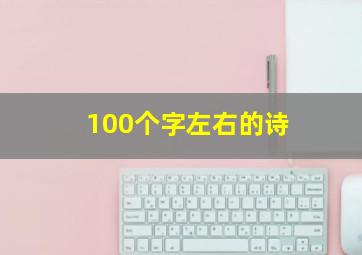 100个字左右的诗